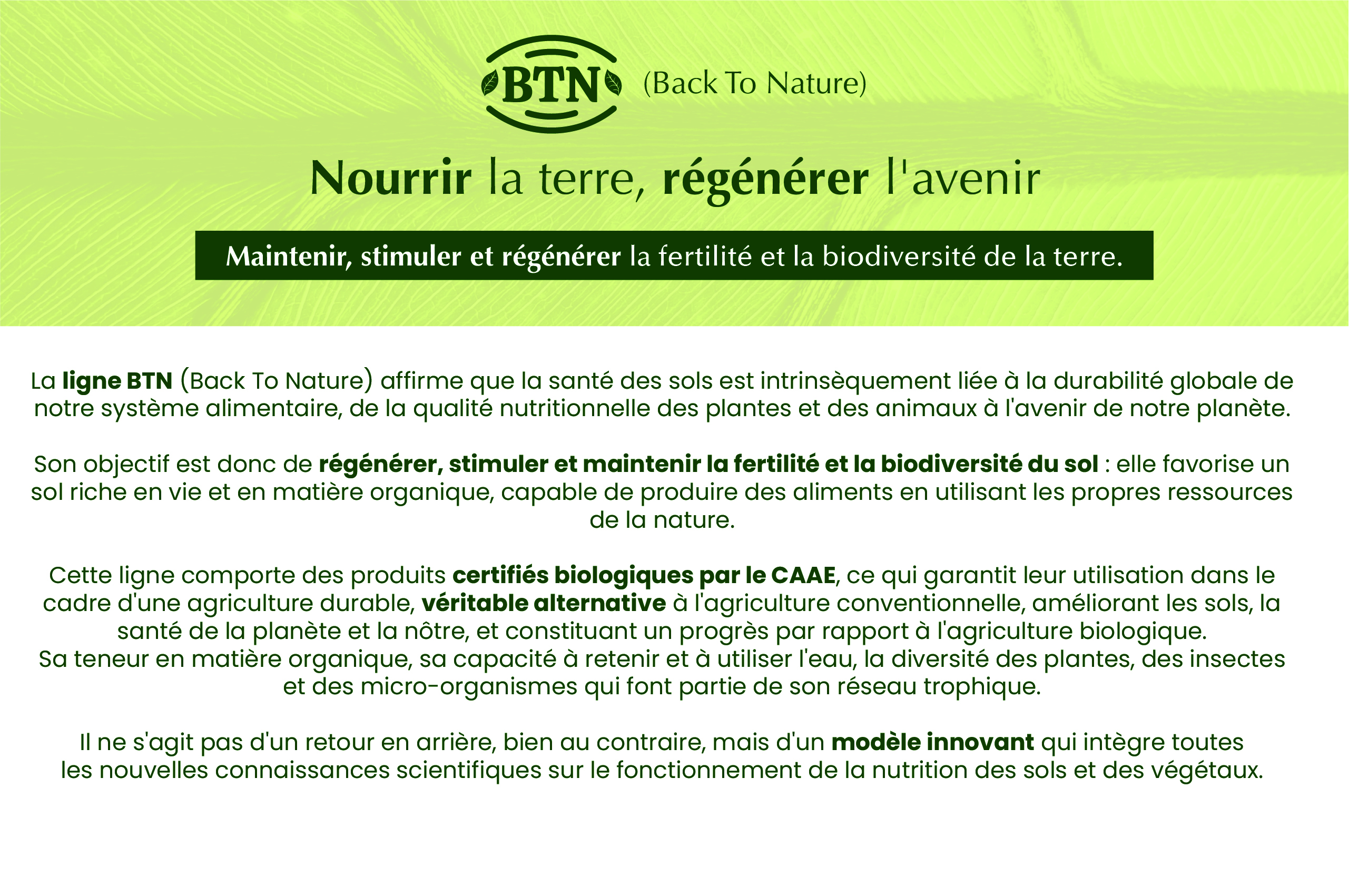 BTN (Back To Nature)

Nourrir la terre, régénérer l'avenir

Maintenir, stimuler et régénérer la fertilité et la biodiversité de la terre.

La ligne BTN (Back To Nature) affirme que la santé des sols est intrinsèquement liée à la durabilité globale de notre système alimentaire, de la qualité nutritionnelle des plantes et des animaux à l'avenir de notre planète.

Son objectif est donc de régénérer, stimuler et maintenir la fertilité et la biodiversité du sol : elle favorise un sol riche en vie et en matière organique, capable de produire des aliments en utilisant les propres ressources de la nature.

Cette ligne comporte des produits certifiés biologiques par le CAAE, ce qui garantit leur utilisation dans le cadre d'une agriculture durable, véritable alternative à l'agriculture conventionnelle, améliorant les sols, la santé de la planète et la nôtre, et constituant un progrès par rapport à l'agriculture biologique.
Sa teneur en matière organique, sa capacité à retenir et à utiliser l'eau, la diversité des plantes, des insectes et des micro-organismes qui font partie de son réseau trophique.

Il ne s'agit pas d'un retour en arrière, bien au contraire, mais d'un modèle innovant qui intègre toutes les nouvelles connaissances scientifiques sur le fonctionnement de la nutrition des sols et des végétaux.